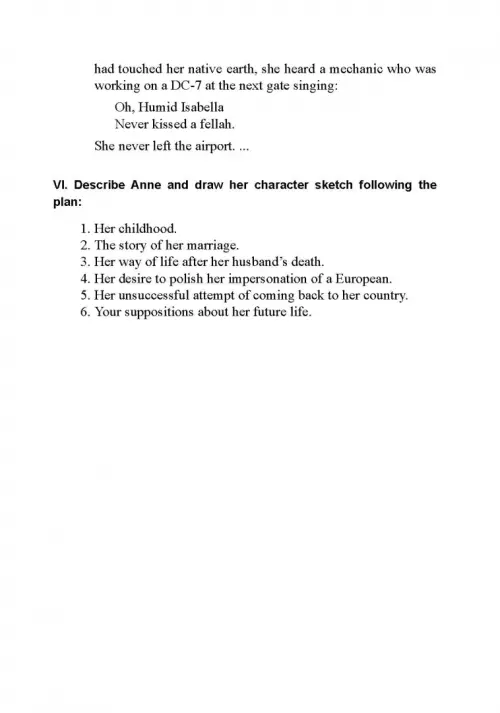 had touched her native earth, she heard a mechanic who was working on a DC-7 at the next gate singing:

Oh, Humid Isabella
Never kissed a fellah.

She never left the airport. ...

VI. Describe Anne and draw her character sketch following the plan:

1. Her childhood.
2. The story of her marriage.
3. Her way of life after her husband's death.
4. Her desire to polish her impersonation of a European.
5. Her unsuccessful attempt of coming back to her country.
6. Your suppositions about her future life.